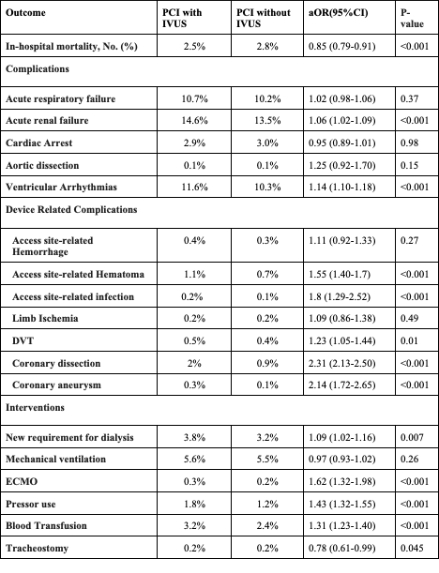 | Outcome | PCI with IVUS | PCI without IVUS | aOR(95%CI) | P-value |
|---|---|---|---|---|
| In-hospital mortality, No. (%) | 2.5% | 2.8% | 0.85 (0.79-0.91) | <0.001 |
| Complications | | | | |
| Acute respiratory failure | 10.7% | 10.2% | 1.02 (0.98-1.06) | 0.37 |
| Acute renal failure | 14.6% | 13.5% | 1.06 (1.02-1.09) | <0.001 |
| Cardiac Arrest | 2.9% | 3.0% | 0.95 (0.89-1.01) | 0.98 |
| Aortic dissection | 0.1% | 0.1% | 1.25 (0.92-1.70) | 0.15 |
| Ventricular Arrhythmias | 11.6% | 10.3% | 1.14 (1.10-1.18) | <0.001 |
| Device Related Complications | | | | |
| Access site-related Hemorrhage | 0.4% | 0.3% | 1.11 (0.92-1.33) | 0.27 |
| Access site-related Hematoma | 1.1% | 0.7% | 1.55 (1.40-1.7) | <0.001 |
| Access site-related infection | 0.2% | 0.1% | 1.8 (1.29-2.52) | <0.001 |
| Limb Ischemia | 0.2% | 0.2% | 1.09 (0.86-1.38) | 0.49 |
| DVT | 0.5% | 0.4% | 1.23 (1.05-1.44) | 0.01 |
| Coronary dissection | 2% | 0.9% | 2.31 (2.13-2.50) | <0.001 |
| Coronary aneurysm | 0.3% | 0.1% | 2.14 (1.72-2.65) | <0.001 |
| Interventions | | | | |
| New requirement for dialysis | 3.8% | 3.2% | 1.09 (1.02-1.16) | 0.007 |
| Mechanical ventilation | 5.6% | 5.5% | 0.97 (0.93-1.02) | 0.26 |
| ECMO | 0.3% | 0.2% | 1.62 (1.32-1.98) | <0.001 |
| Pressor use | 1.8% | 1.2% | 1.43 (1.32-1.55) | <0.001 |
| Blood Transfusion | 3.2% | 2.4% | 1.31 (1.23-1.40) | <0.001 |
| Tracheostomy | 0.2% | 0.2% | 0.78 (0.61-0.99) | 0.045 |